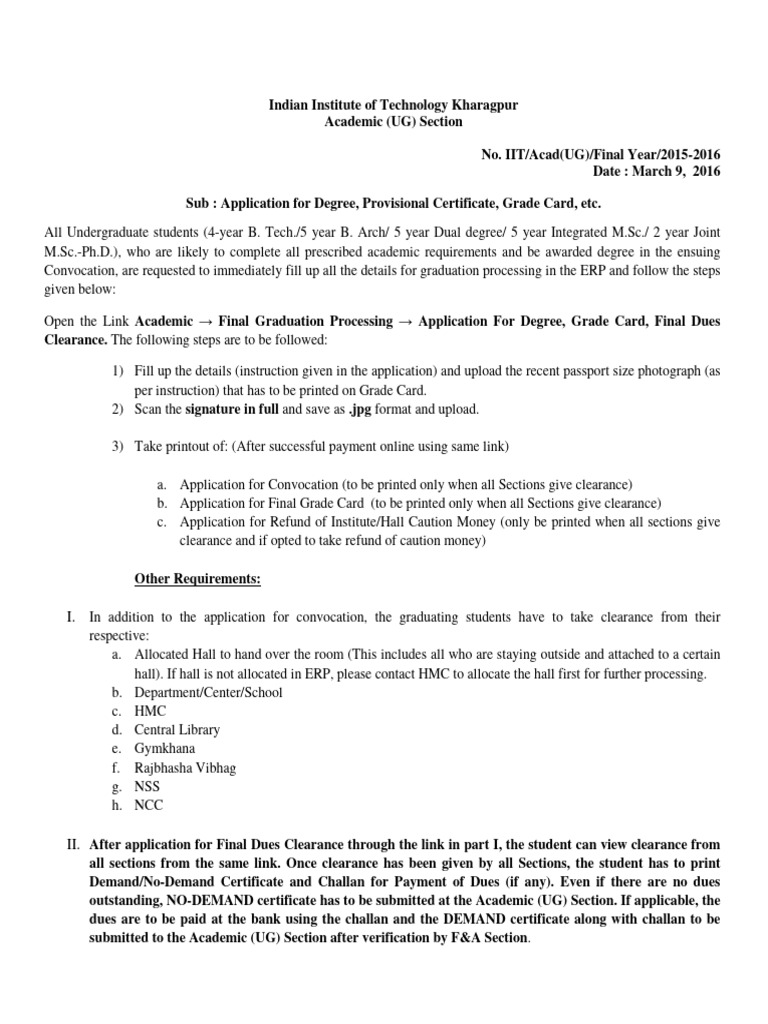 Indian Institute of Technology Kharagpur
Academic (UG) Section

No. IIT/Acad(UG)/Final Year/2015-2016
Date : March 9, 2016

Sub : Application for Degree, Provisional Certificate, Grade Card, etc.

All Undergraduate students (4-year B. Tech./5 year B. Arch/ 5 year Dual degree/ 5 year Integrated M.Sc./ 2 year Joint M.Sc.-Ph.D.), who are likely to complete all prescribed academic requirements and be awarded degree in the ensuing Convocation, are requested to immediately fill up all the details for graduation processing in the ERP and follow the steps given below:

Open the Link Academic → Final Graduation Processing → Application For Degree, Grade Card, Final Dues Clearance. The following steps are to be followed:

1) Fill up the details (instruction given in the application) and upload the recent passport size photograph (as per instruction) that has to be printed on Grade Card.
2) Scan the signature in full and save as .jpg format and upload.

3) Take printout of: (After successful payment online using same link)

a. Application for Convocation (to be printed only when all Sections give clearance)
b. Application for Final Grade Card (to be printed only when all Sections give clearance)
c. Application for Refund of Institute/Hall Caution Money (only be printed when all sections give clearance and if opted to take refund of caution money)

Other Requirements:

I. In addition to the application for convocation, the graduating students have to take clearance from their respective:
a. Allocated Hall to hand over the room (This includes all who are staying outside and attached to a certain hall). If hall is not allocated in ERP, please contact HMC to allocate the hall first for further processing.
b. Department/Center/School
c. HMC
d. Central Library
e. Gymkhana
f. Rajbhasha Vibhag
g. NSS
h. NCC

II. After application for Final Dues Clearance through the link in part I, the student can view clearance from all sections from the same link. Once clearance has been given by all Sections, the student has to print Demand/No-Demand Certificate and Challan for Payment of Dues (if any). Even if there are no dues outstanding, NO-DEMAND certificate has to be submitted at the Academic (UG) Section. If applicable, the dues are to be paid at the bank using the challan and the DEMAND certificate along with challan to be submitted to the Academic (UG) Section after verification by F&A Section.